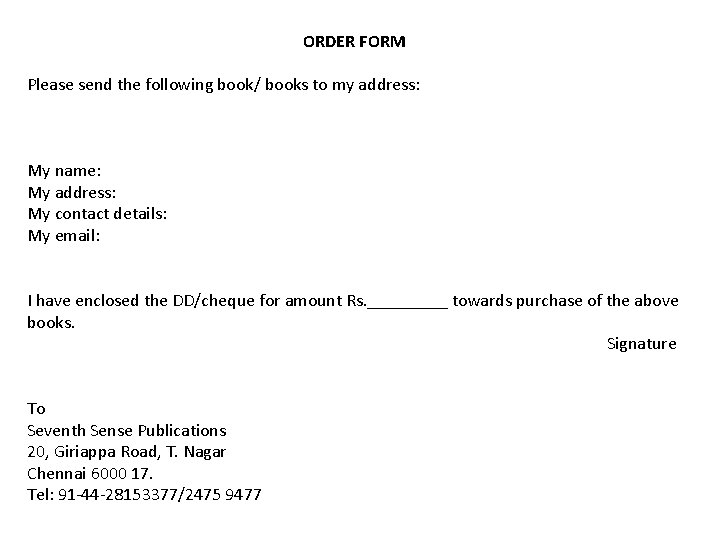 ORDER FORM

Please send the following book/ books to my address:

My name:
My address:
My contact details:
My email:

I have enclosed the DD/cheque for amount Rs.____ towards purchase of the above books.

Signature

To
Seventh Sense Publications
20, Giriappa Road, T. Nagar
Chennai 6000 17.
Tel: 91-44-28153377/2475 9477